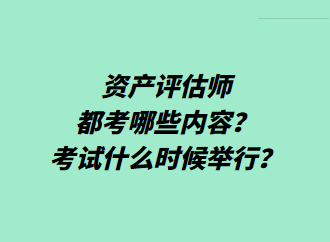 资产评估师
都考哪些内容？
考试什么时候举行？